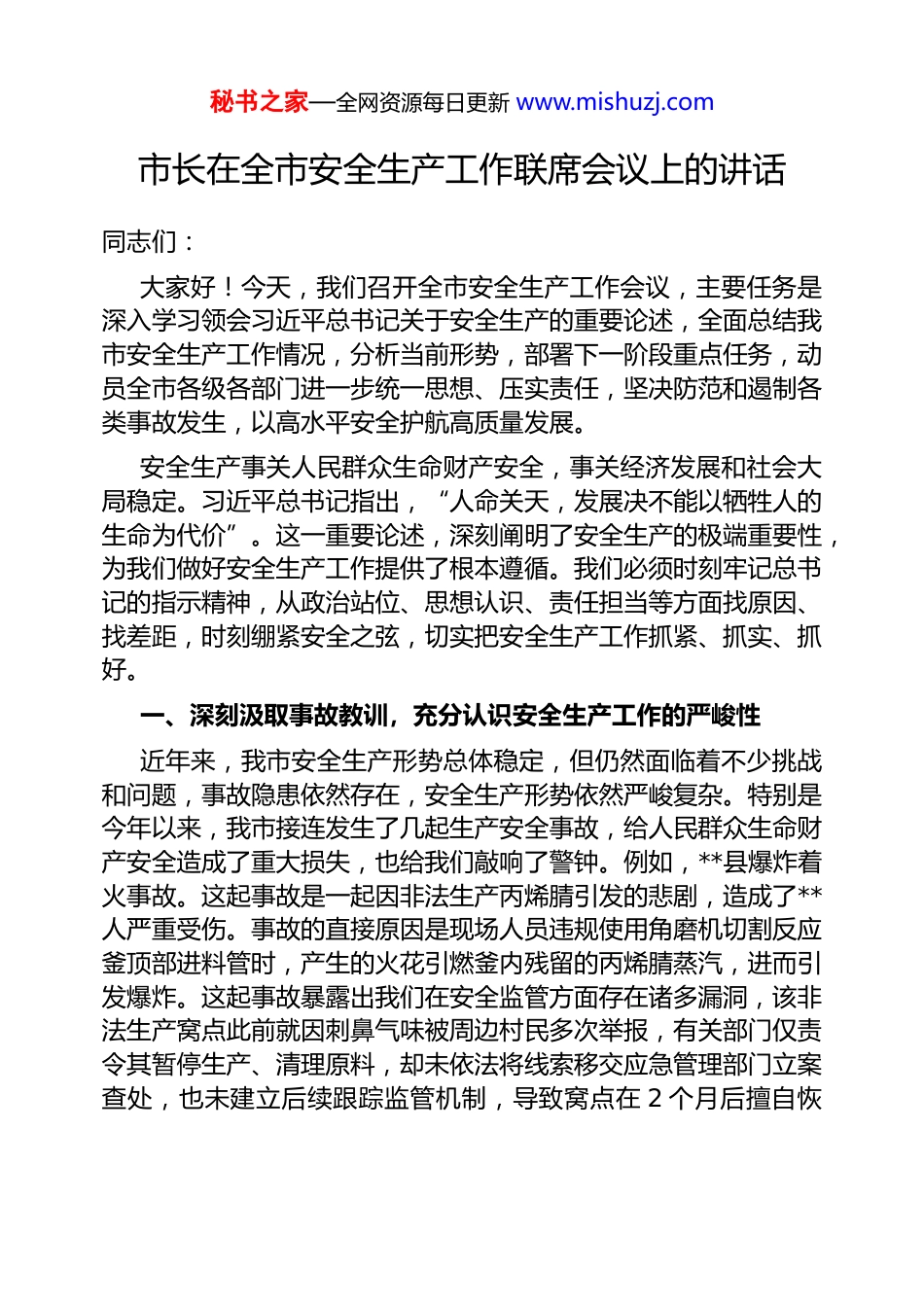 秘书之家—全网资源每日更新 www.mishuzj.com

市长在全市安全生产工作联席会议上的讲话

同志们：

大家好！今天，我们召开全市安全生产工作会议，主要任务是深入学习领会习近平总书记关于安全生产的重要论述，全面总结我市安全生产工作情况，分析当前形势，部署下一阶段重点任务，动员全市各级各部门进一步统一思想、压实责任，坚决防范和遏制各类事故发生，以高水平安全护航高质量发展。

安全生产事关人民群众生命财产安全，事关经济发展和社会大局稳定。习近平总书记指出，“人命关天，发展决不能以牺牲人的生命为代价”。这一重要论述，深刻阐明了安全生产的极端重要性，为我们做好安全生产工作提供了根本遵循。我们必须时刻牢记总书记的指示精神，从政治站位、思想认识、责任担当等方面找原因、找差距，时刻绷紧安全之弦，切实把安全生产工作抓紧、抓实、抓好。

一、深刻汲取事故教训，充分认识安全生产工作的严峻性

近年来，我市安全生产形势总体稳定，但仍然面临着不少挑战和问题，事故隐患依然存在，安全生产形势依然严峻复杂。特别是今年以来，我市接连发生了几起生产安全事故，给人民群众生命财产安全造成了重大损失，也给我们敲响了警钟。例如，**县爆炸着火事故。这起事故是一起因非法生产丙烯腈引发的悲剧，造成了**人严重受伤。事故的直接原因是现场人员违规使用角磨机切割反应釜顶部进料管时，产生的火花引燃釜内残留的丙烯腈蒸汽，进而引发爆炸。这起事故暴露出我们在安全监管方面存在诸多漏洞，该非法生产窝点此前就因刺鼻气味被周边村民多次举报，有关部门仅责令其暂停生产、清理原料，却未依法将线索移交应急管理部门立案查处，也未建立后续跟踪监管机制，导致窝点在 2 个月后擅自恢